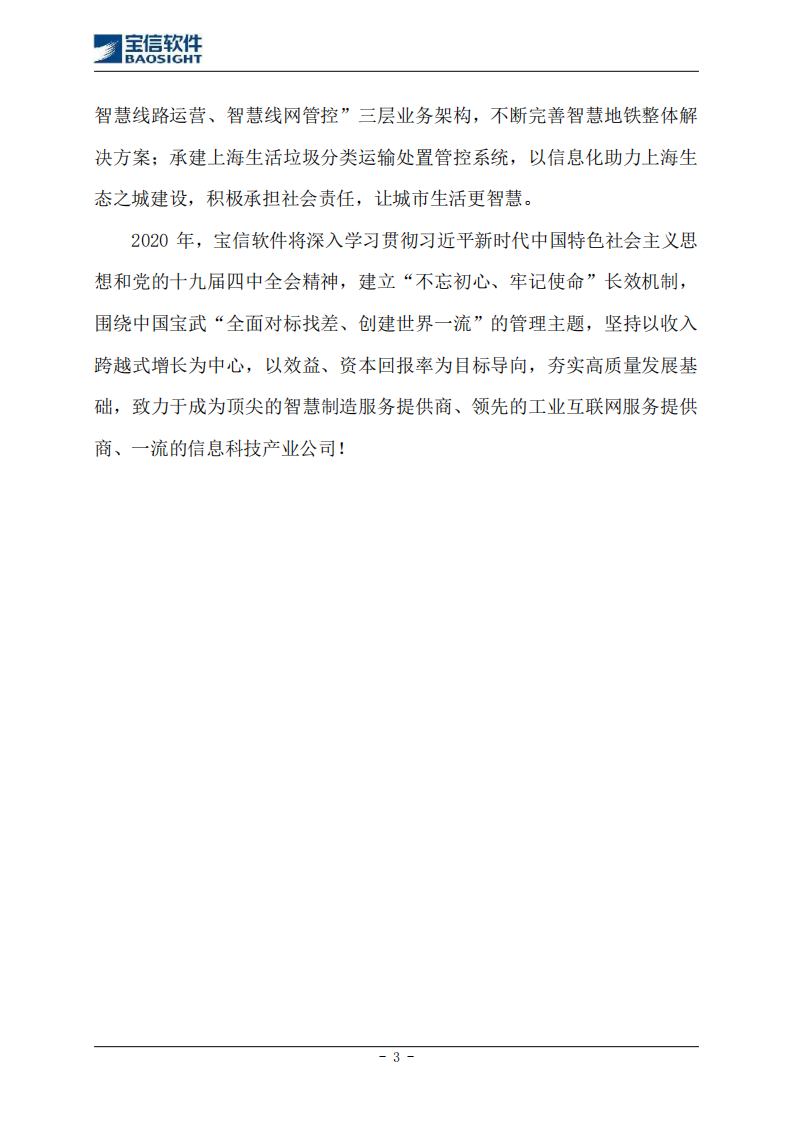 宝信软件
BAOSIGHT

智慧线路运营、智慧线网管控”三层业务架构，不断完善智慧地铁整体解决方案；承建上海生活垃圾分类运输处置管控系统，以信息化助力上海生态之城建设，积极承担社会责任，让城市生活更智慧。

2020 年，宝信软件将深入学习贯彻习近平新时代中国特色社会主义思想和党的十九届四中全会精神，建立“不忘初心、牢记使命”长效机制，围绕中国宝武“全面对标找差、创建世界一流”的管理主题，坚持以收入跨越式增长为中心，以效益、资本回报率为目标导向，夯实高质量发展基础，致力于成为顶尖的智慧制造服务提供商、领先的工业互联网服务提供商、一流的信息科技产业公司！

- 3 -